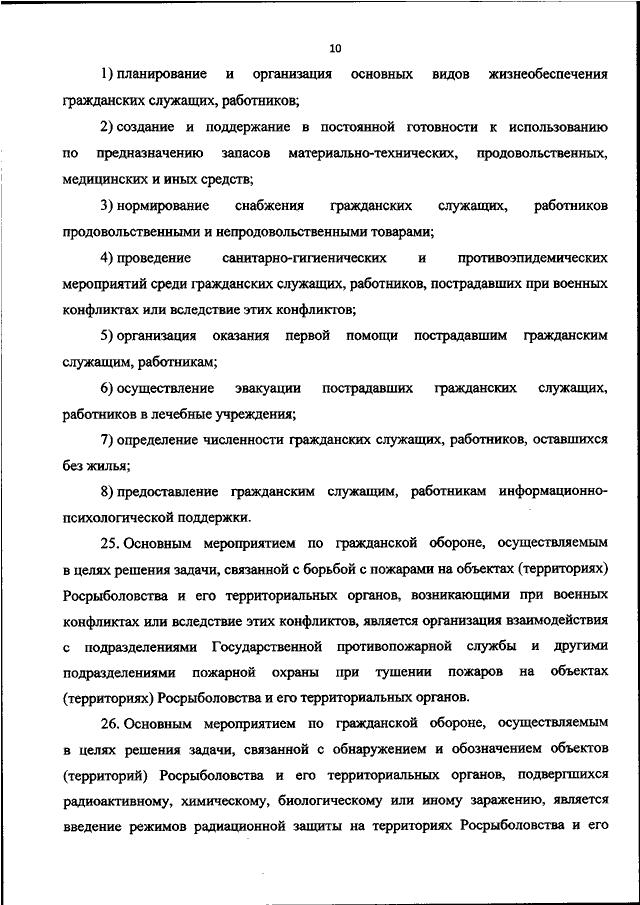 10

1) планирование и организация основных видов жизнеобеспечения гражданских служащих, работников;

2) создание и поддержание в постоянной готовности к использованию по предназначению запасов материально-технических, продовольственных, медицинских и иных средств;

3) нормирование снабжения гражданских служащих, работников продовольственными и непродовольственными товарами;

4) проведение санитарно-гигиенических и противоэпидемических мероприятий среди гражданских служащих, работников, пострадавших при военных конфликтах или вследствие этих конфликтов;

5) организация оказания первой помощи пострадавшим гражданским служащим, работникам;

6) осуществление эвакуации пострадавших гражданских служащих, работников в лечебные учреждения;

7) определение численности гражданских служащих, работников, оставшихся без жилья;

8) предоставление гражданским служащим, работникам информационно-психологической поддержки.

25. Основным мероприятием по гражданской обороне, осуществляемым в целях решения задачи, связанной с борьбой с пожарами на объектах (территориях) Росрыболовства и его территориальных органов, возникающими при военных конфликтах или вследствие этих конфликтов, является организация взаимодействия с подразделениями Государственной противопожарной службы и другими подразделениями пожарной охраны при тушении пожаров на объектах (территориях) Росрыболовства и его территориальных органов.

26. Основным мероприятием по гражданской обороне, осуществляемым в целях решения задачи, связанной с обнаружением и обозначением объектов (территорий) Росрыболовства и его территориальных органов, подвергшихся радиоактивному, химическому, биологическому или иному заражению, является введение режимов радиационной защиты на территориях Росрыболовства и его